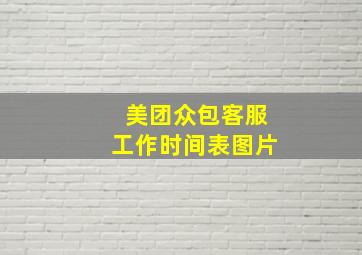 美团众包客服
工作时间表图片